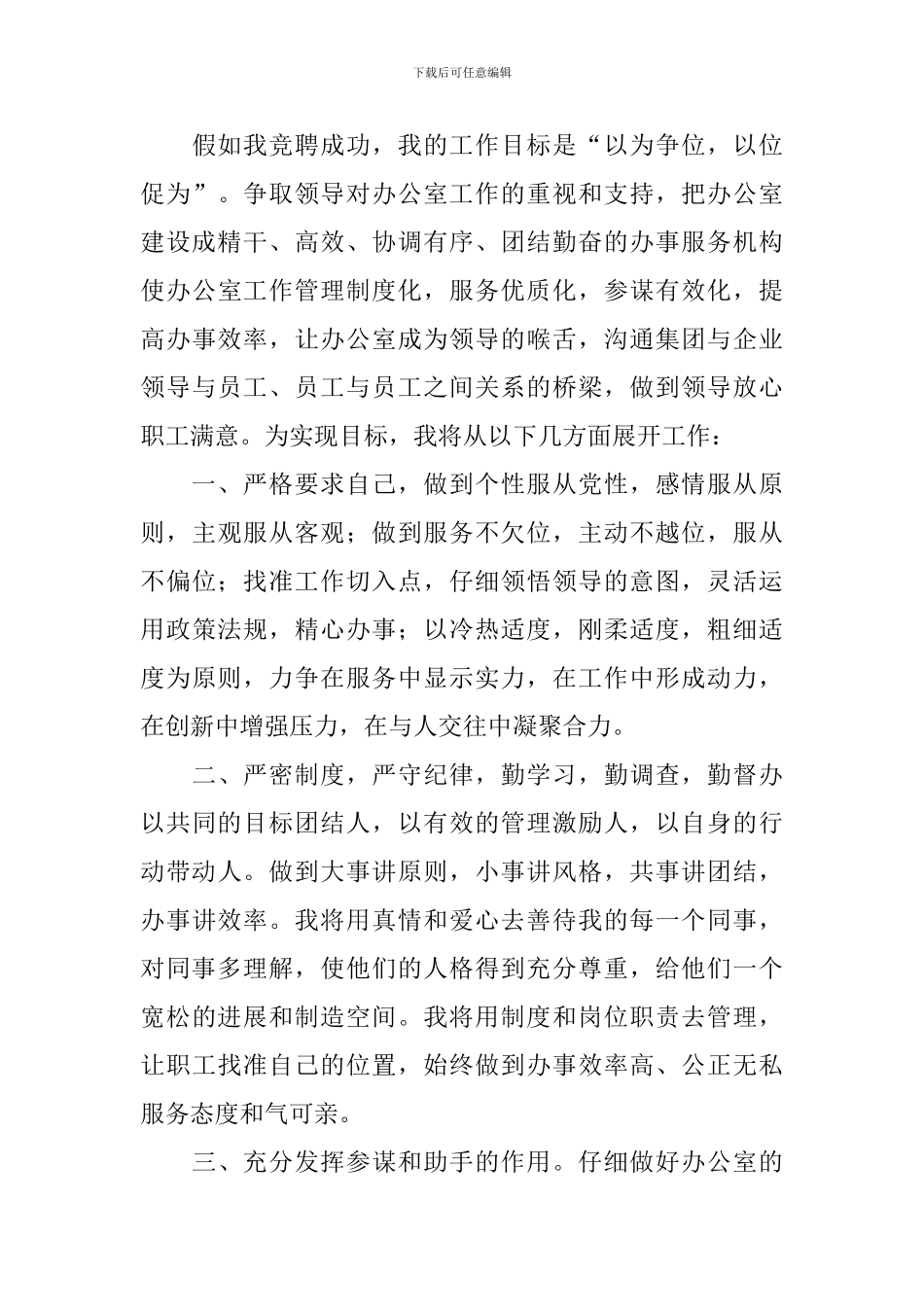 下载后可任意编辑

假如我竞聘成功，我的工作目标是“以为争位，以位促为”。争取领导对办公室工作的重视和支持，把办公室建设成精干、高效、协调有序、团结勤奋的办事服务机构使办公室工作管理制度化，服务优质化，参谋有效化，提高办事效率，让办公室成为领导的喉舌，沟通集团与企业领导与员工、员工与员工之间关系的桥梁，做到领导放心职工满意。为实现目标，我将从以下几方面展开工作：

一、严格要求自己，做到个性服从党性，感情服从原则，主观服从客观；做到服务不欠位，主动不越位，服从不偏位；找准工作切入点，仔细领悟领导的意图，灵活运用政策法规，精心办事；以冷热适度，刚柔适度，粗细适度为原则，力争在服务中显示实力，在工作中形成动力，在创新中增强压力，在与人交往中凝聚合力。

二、严密制度，严守纪律，勤学习，勤调查，勤督办以共同的目标团结人，以有效的管理激励人，以自身的行动带动人。做到大事讲原则，小事讲风格，共事讲团结，办事讲效率。我将用真情和爱心去善待我的每一个同事，对同事多理解，使他们的人格得到充分尊重，给他们一个宽松的进展和制造空间。我将用制度和岗位职责去管理，让职工找准自己的位置，始终做到办事效率高、公正无私服务态度和气可亲。

三、充分发挥参谋和助手的作用。仔细做好办公室的